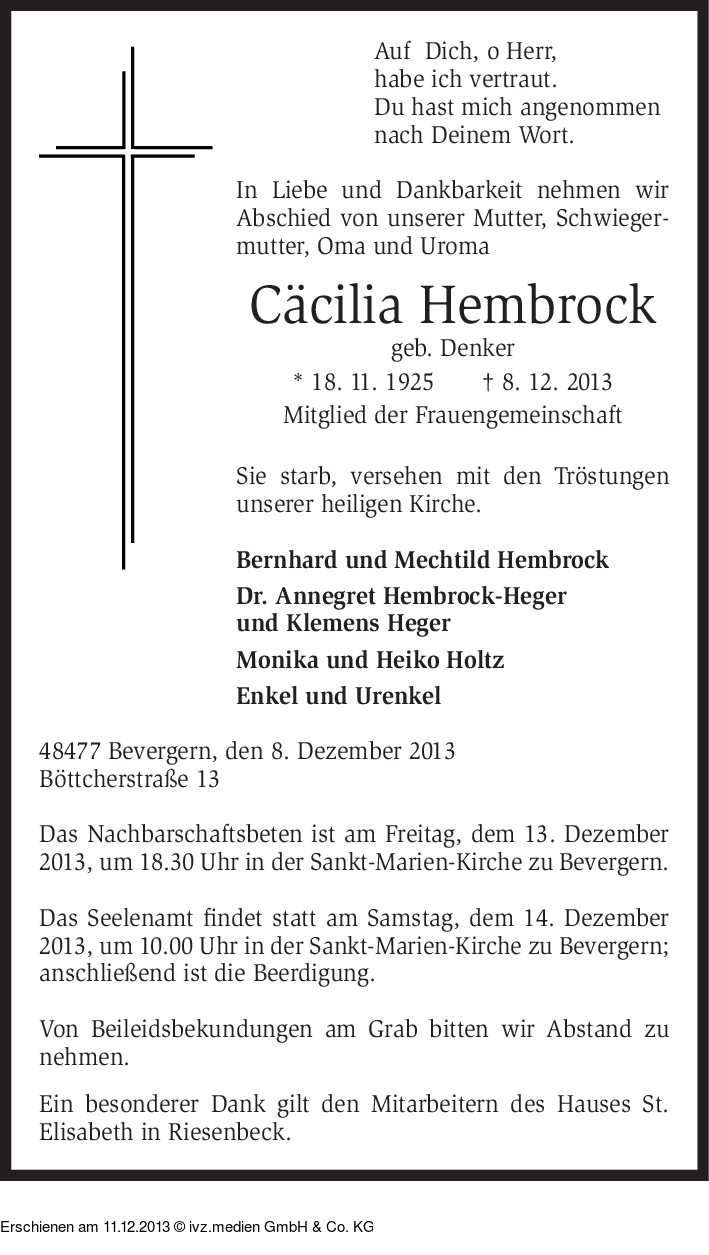 Auf Dich, o Herr,
habe ich vertraut.
Du hast mich angenommen
nach Deinem Wort.

In Liebe und Dankbarkeit nehmen wir Abschied von unserer Mutter, Schwiegermutter, Oma und Uroma

Cäcilia Hembrock

geb. Denker

* 18. 11. 1925 † 8. 12. 2013

Mitglied der Frauengemeinschaft

Sie starb, versehen mit den Tröstungen unserer heiligen Kirche.

Bernhard und Mechtild Hembrock

Dr. Annegret Hembrock-Heger
und Klemens Heger

Monika und Heiko Holtz

Enkel und Urenkel

48477 Bevergern, den 8. Dezember 2013
Böttcherstraße 13

Das Nachbarschaftsbeten ist am Freitag, dem 13. Dezember 2013, um 18.30 Uhr in der Sankt-Marien-Kirche zu Bevergern.

Das Seelenamt findet statt am Samstag, dem 14. Dezember 2013, um 10.00 Uhr in der Sankt-Marien-Kirche zu Bevergern; anschließend ist die Beerdigung.

Von Beileidsbekundungen am Grab bitten wir Abstand zu nehmen.

Ein besonderer Dank gilt den Mitarbeitern des Hauses St. Elisabeth in Riesenbeck.

Erschienen am 11.12.2013 © ivz.medien GmbH & Co. KG